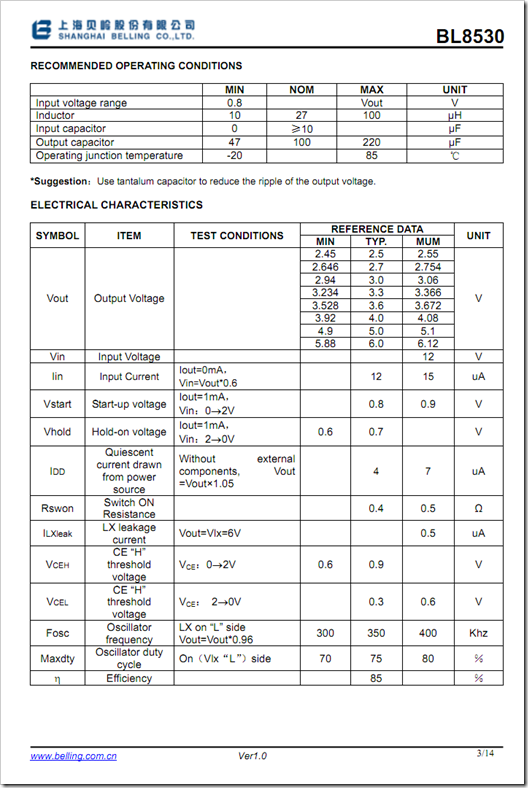 上海贝岭股份有限公司
SHANGHAI BELLING CO.,LTD.

BL8530

RECOMMENDED OPERATING CONDITIONS

| | MIN | NOM | MAX | UNIT |
|---|---|---|---|---|
| Input voltage range | 0.8 | | Vout | V |
| Inductor | 10 | 27 | 100 | μH |
| Input capacitor | 0 | ≥10 | | μF |
| Output capacitor | 47 | 100 | 220 | μF |
| Operating junction temperature | -20 | | 85 | ℃ |

*Suggestion: Use tantalum capacitor to reduce the ripple of the output voltage.

ELECTRICAL CHARACTERISTICS

| SYMBOL | ITEM | TEST CONDITIONS | REFERENCE DATA MIN | REFERENCE DATA TYP. | REFERENCE DATA MUM | UNIT |
|---|---|---|---|---|---|---|
| Vout | Output Voltage | | 2.45 | 2.5 | 2.55 | V |
| | | | 2.646 | 2.7 | 2.754 | |
| | | | 2.94 | 3.0 | 3.06 | |
| | | | 3.234 | 3.3 | 3.366 | |
| | | | 3.528 | 3.6 | 3.672 | |
| | | | 3.92 | 4.0 | 4.08 | |
| | | | 4.9 | 5.0 | 5.1 | |
| | | | 5.88 | 6.0 | 6.12 | |
| Vin | Input Voltage | | | | 12 | V |
| Iin | Input Current | Iout=0mA, Vin=Vout*0.6 | | 12 | 15 | uA |
| Vstart | Start-up voltage | Iout=1mA, Vin: 0→2V | | 0.8 | 0.9 | V |
| Vhold | Hold-on voltage | Iout=1mA, Vin: 2→0V | 0.6 | 0.7 | | V |
| IDD | Quiescent current drawn from power source | Without external components, Vout =Vout×1.05 | | 4 | 7 | uA |
| Rswon | Switch ON Resistance | | | 0.4 | 0.5 | Ω |
| ILXleak | LX leakage current | Vout=Vlx=6V | | | 0.5 | uA |
| VCEH | CE "H" threshold voltage | $V_{CE}$: 0→2V | 0.6 | 0.9 | | V |
| VCEL | CE "H" threshold voltage | $V_{CE}$: 2→0V | | 0.3 | 0.6 | V |
| Fosc | Oscillator frequency | LX on "L" side Vout=Vout*0.96 | 300 | 350 | 400 | Khz |
| Maxdty | Oscillator duty cycle | On (Vlx "L") side | 70 | 75 | 80 | % |
| η | Efficiency | | | 85 | | % |

www.belling.com.cn
Ver1.0
3/14